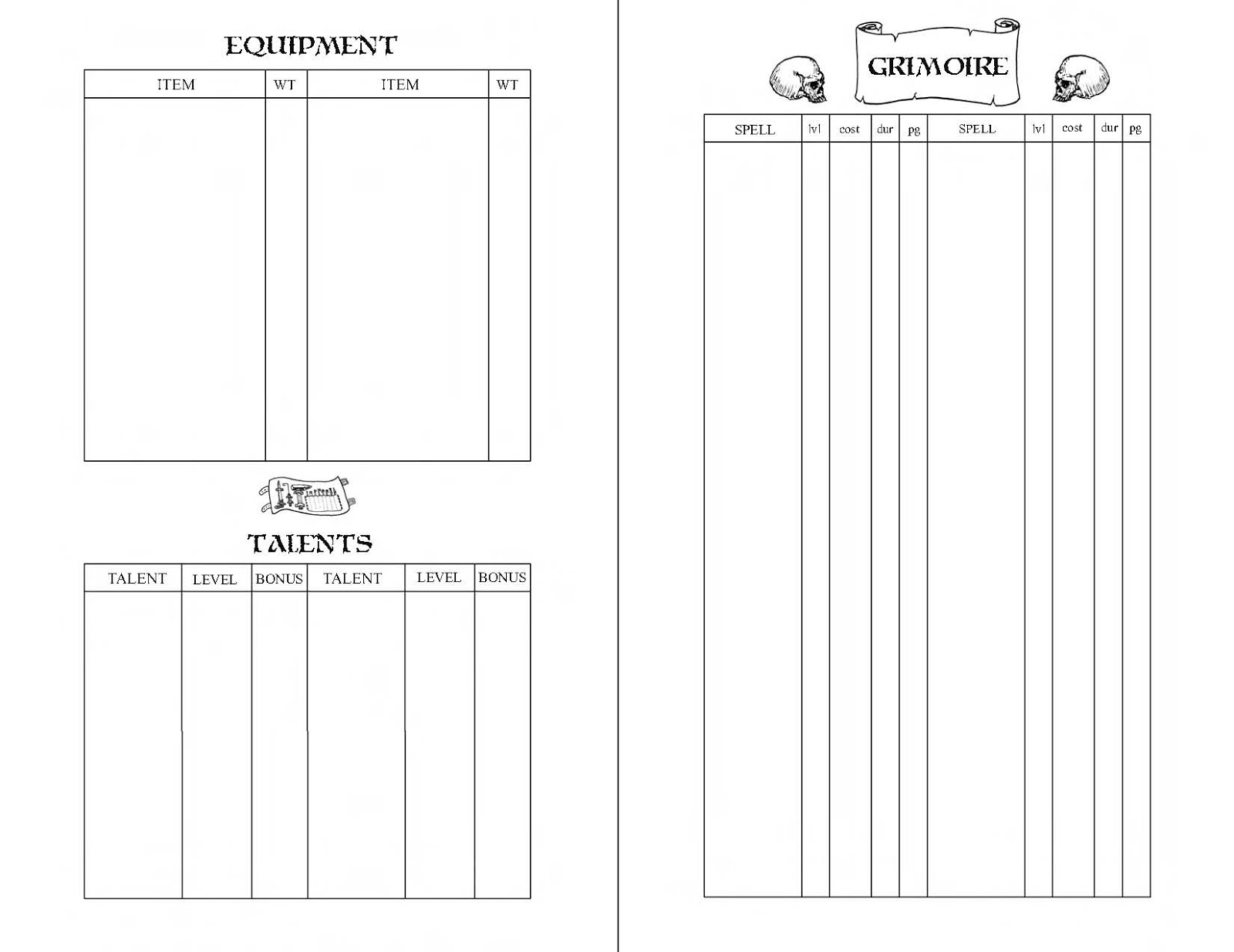 EQUIPMENT

| ITEM | WT | ITEM | WT |
|---|---|---|---|
| | | | |

TALENTS

| TALENT | LEVEL | BONUS | TALENT | LEVEL | BONUS |
|---|---|---|---|---|---|
| | | | | | |

GRIMOIRE

| SPELL | lvl | cost | dur | pg | SPELL | lvl | cost | dur | pg |
|---|---|---|---|---|---|---|---|---|---|
| | | | | | | | | | |